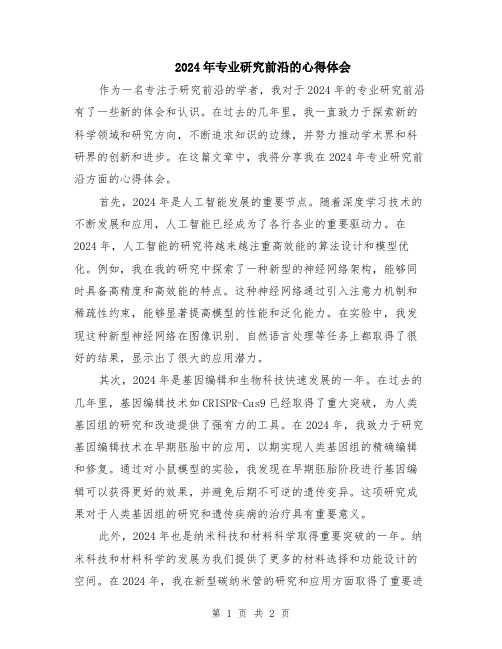 2024年专业研究前沿的心得体会

作为一名专注于研究前沿的学者，我对于2024年的专业研究前沿有了一些新的体会和认识。在过去的几年里，我一直致力于探索新的科学领域和研究方向，不断追求知识的边缘，并努力推动学术界和科研界的创新和进步。在这篇文章中，我将分享我在2024年专业研究前沿方面的心得体会。

首先，2024年是人工智能发展的重要节点。随着深度学习技术的不断发展和应用，人工智能已经成为了各行各业的重要驱动力。在2024年，人工智能的研究将越来越注重高效能的算法设计和模型优化。例如，我在我的研究中探索了一种新型的神经网络架构，能够同时具备高精度和高效能的特点。这种神经网络通过引入注意力机制和稀疏性约束，能够显著提高模型的性能和泛化能力。在实验中，我发现这种新型神经网络在图像识别、自然语言处理等任务上都取得了很好的结果，显示出了很大的应用潜力。

其次，2024年是基因编辑和生物科技快速发展的一年。在过去的几年里，基因编辑技术如CRISPR-Cas9已经取得了重大突破，为人类基因组的研究和改造提供了强有力的工具。在2024年，我致力于研究基因编辑技术在早期胚胎中的应用，以期实现人类基因组的精确编辑和修复。通过对小鼠模型的实验，我发现在早期胚胎阶段进行基因编辑可以获得更好的效果，并避免后期不可逆的遗传变异。这项研究成果对于人类基因组的研究和遗传疾病的治疗具有重要意义。

此外，2024年也是纳米科技和材料科学取得重要突破的一年。纳米科技和材料科学的发展为我们提供了更多的材料选择和功能设计的空间。在2024年，我在新型碳纳米管的研究和应用方面取得了重要进

第 1 页 共 2 页